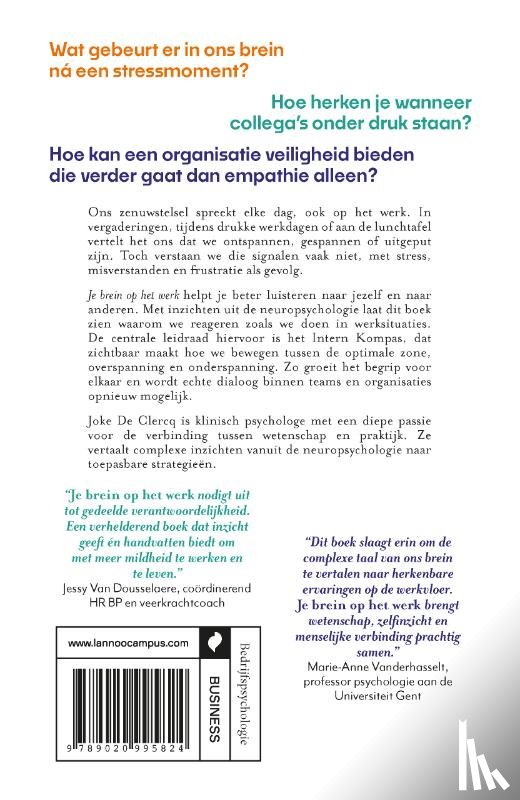 Wat gebeurt er in ons brein ná een stressmoment?

Hoe herken je wanneer collega's onder druk staan?

Hoe kan een organisatie veiligheid bieden die verder gaat dan empathie alleen?

Ons zenuwstelsel spreekt elke dag, ook op het werk. In vergaderingen, tijdens drukke werkdagen of aan de lunchtafel vertelt het ons dat we ontspannen, gespannen of uitgeput zijn. Toch verstaan we die signalen vaak niet, met stress, misverstanden en frustratie als gevolg.

Je brein op het werk helpt je beter luisteren naar jezelf en naar anderen. Met inzichten uit de neuropsychologie laat dit boek zien waarom we reageren zoals we doen in werksituaties. De centrale leidraad hiervoor is het Intern Kompas, dat zichtbaar maakt hoe we bewegen tussen de optimale zone, overspanning en onderspanning. Zo groeit het begrip voor elkaar en wordt echte dialoog binnen teams en organisaties opnieuw mogelijk.

Joke De Clercq is klinisch psychologe met een diepe passie voor de verbinding tussen wetenschap en praktijk. Ze vertaalt complexe inzichten vanuit de neuropsychologie naar toepasbare strategieën.

"Je brein op het werk nodigt uit tot gedeelde verantwoordelijkheid. Een verhelderend boek dat inzicht geeft én handvatten biedt om met meer mildheid te werken en te leven."
Jessy Van Dousselaere, coördinerend HR BP en veerkrachtcoach

"Dit boek slaagt erin om de complexe taal van ons brein te vertalen naar herkenbare ervaringen op de werkvloer. Je brein op het werk brengt wetenschap, zelfinzicht en menselijke verbinding prachtig samen."
Marie-Anne Vanderhasselt, professor psychologie aan de Universiteit Gent

www.lannoocampus.com

BUSINESS

Bedrijfspsychologie

9 789020 995824